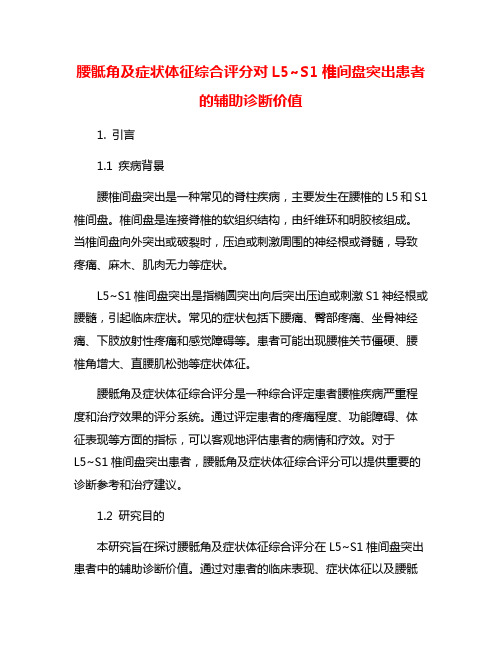 腰骶角及症状体征综合评分对 L5~S1 椎间盘突出患者的辅助诊断价值

1. 引言

1.1 疾病背景

腰椎间盘突出是一种常见的脊柱疾病，主要发生在腰椎的 L5 和 S1 椎间盘。椎间盘是连接脊椎的软组织结构，由纤维环和明胶核组成。当椎间盘向外突出或破裂时，压迫或刺激周围的神经根或脊髓，导致疼痛、麻木、肌肉无力等症状。

L5~S1 椎间盘突出是指椭圆突出向后突出压迫或刺激 S1 神经根或腰髓，引起临床症状。常见的症状包括下腰痛、臀部疼痛、坐骨神经痛、下肢放射性疼痛和感觉障碍等。患者可能出现腰椎关节僵硬、腰椎角增大、直腰肌松弛等症状体征。

腰骶角及症状体征综合评分是一种综合评定患者腰椎疾病严重程度和治疗效果的评分系统。通过评定患者的疼痛程度、功能障碍、体征表现等方面的指标，可以客观地评估患者的病情和疗效。对于 L5~S1 椎间盘突出患者，腰骶角及症状体征综合评分可以提供重要的诊断参考和治疗建议。

1.2 研究目的

本研究旨在探讨腰骶角及症状体征综合评分在 L5~S1 椎间盘突出患者中的辅助诊断价值。通过对患者的临床表现、症状体征以及腰骶